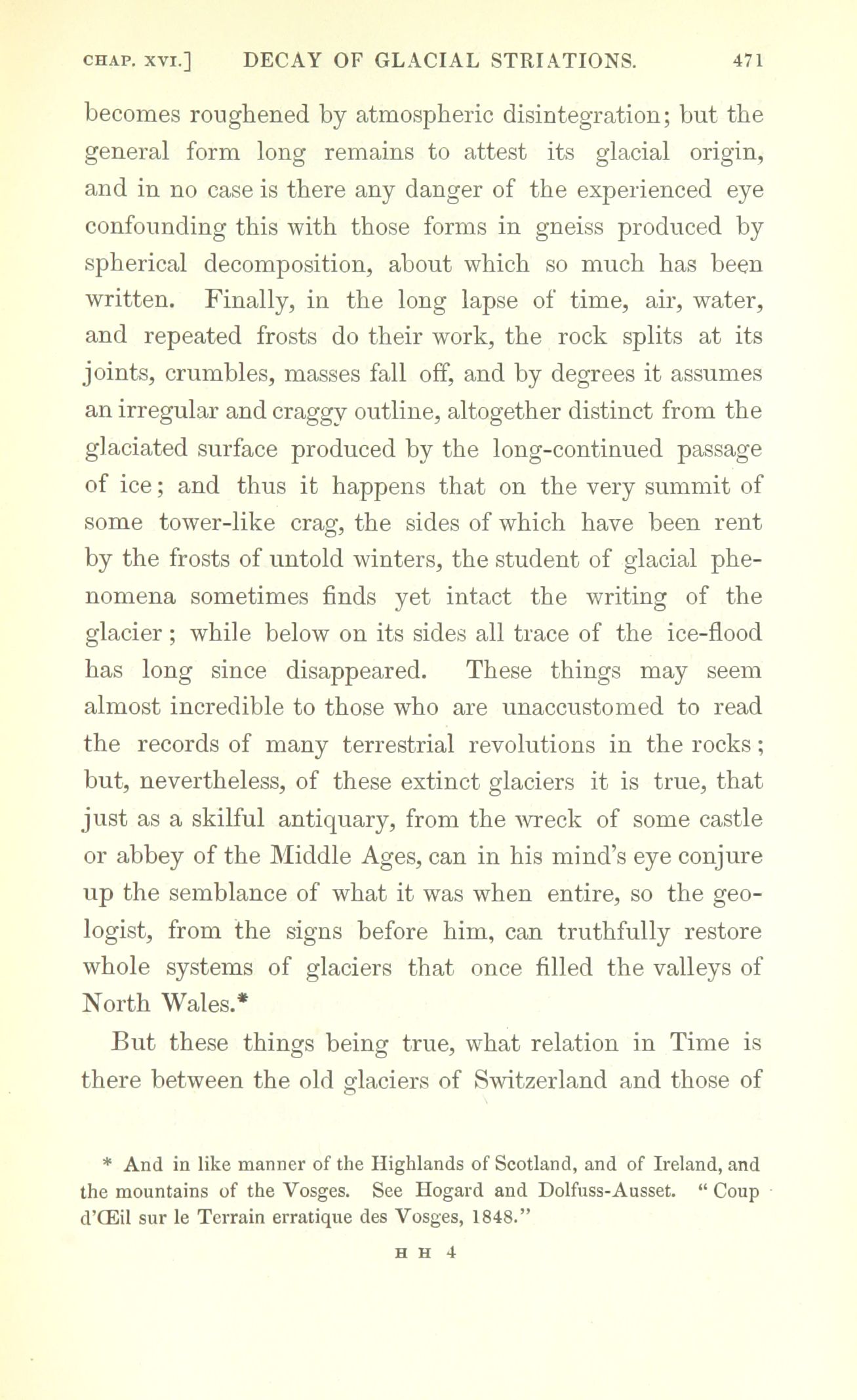 CHAP. XVI.] DECAY OF GLACIAL STRIATIONS. 471

becomes roughened by atmospheric disintegration; but the general form long remains to attest its glacial origin, and in no case is there any danger of the experienced eye confounding this with those forms in gneiss produced by spherical decomposition, about which so much has been written. Finally, in the long lapse of time, air, water, and repeated frosts do their work, the rock splits at its joints, crumbles, masses fall off, and by degrees it assumes an irregular and craggy outline, altogether distinct from the glaciated surface produced by the long-continued passage of ice; and thus it happens that on the very summit of some tower-like crag, the sides of which have been rent by the frosts of untold winters, the student of glacial phenomena sometimes finds yet intact the writing of the glacier; while below on its sides all trace of the ice-flood has long since disappeared. These things may seem almost incredible to those who are unaccustomed to read the records of many terrestrial revolutions in the rocks; but, nevertheless, of these extinct glaciers it is true, that just as a skilful antiquary, from the wreck of some castle or abbey of the Middle Ages, can in his mind's eye conjure up the semblance of what it was when entire, so the geologist, from the signs before him, can truthfully restore whole systems of glaciers that once filled the valleys of North Wales.*

But these things being true, what relation in Time is there between the old glaciers of Switzerland and those of

* And in like manner of the Highlands of Scotland, and of Ireland, and the mountains of the Vosges. See Hogard and Dolfuss-Ausset. "Coup d'Œil sur le Terrain erratique des Vosges, 1848."

H H 4